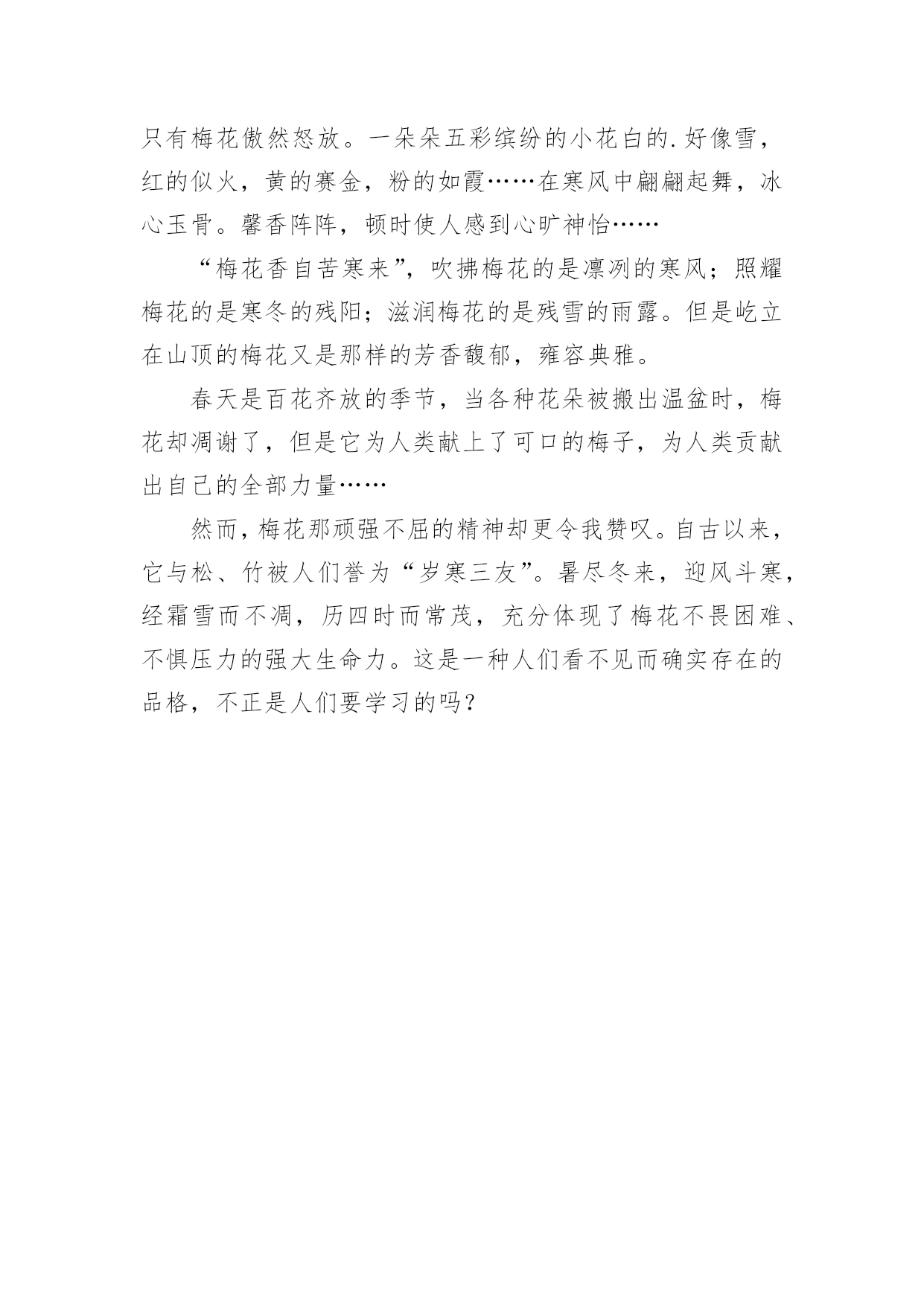 只有梅花傲然怒放。一朵朵五彩缤纷的小花白的.好像雪，红的似火，黄的赛金，粉的如霞……在寒风中翩翩起舞，冰心玉骨。馨香阵阵，顿时使人感到心旷神怡……

“梅花香自苦寒来”，吹拂梅花的是凛冽的寒风；照耀梅花的是寒冬的残阳；滋润梅花的是残雪的雨露。但是屹立在山顶的梅花又是那样的芳香馥郁，雍容典雅。

春天是百花齐放的季节，当各种花朵被搬出温盆时，梅花却凋谢了，但是它为人类献上了可口的梅子，为人类贡献出自己的全部力量……

然而，梅花那顽强不屈的精神却更令我赞叹。自古以来，它与松、竹被人们誉为“岁寒三友”。暑尽冬来，迎风斗寒，经霜雪而不凋，历四时而常茂，充分体现了梅花不畏困难、不惧压力的强大生命力。这是一种人们看不见而确实存在的品格，不正是人们要学习的吗？